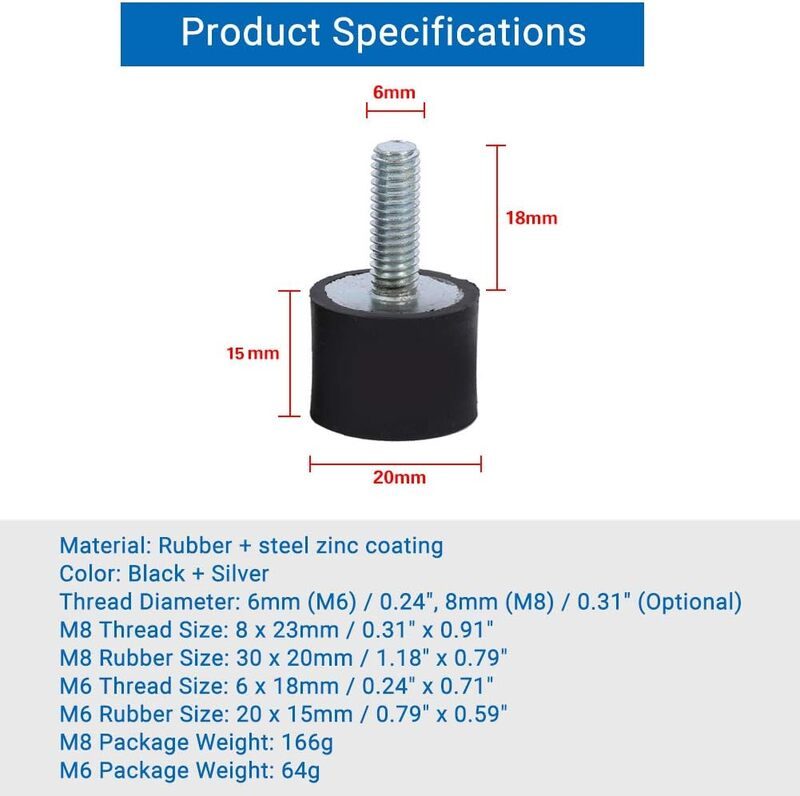 Product Specifications

6mm

18mm

15 mm

20mm

Material: Rubber + steel zinc coating
Color: Black + Silver
Thread Diameter: 6mm (M6) / 0.24", 8mm (M8) / 0.31" (Optional)
M8 Thread Size: 8 x 23mm / 0.31" x 0.91"
M8 Rubber Size: 30 x 20mm / 1.18" x 0.79"
M6 Thread Size: 6 x 18mm / 0.24" x 0.71"
M6 Rubber Size: 20 x 15mm / 0.79" x 0.59"
M8 Package Weight: 166g
M6 Package Weight: 64g